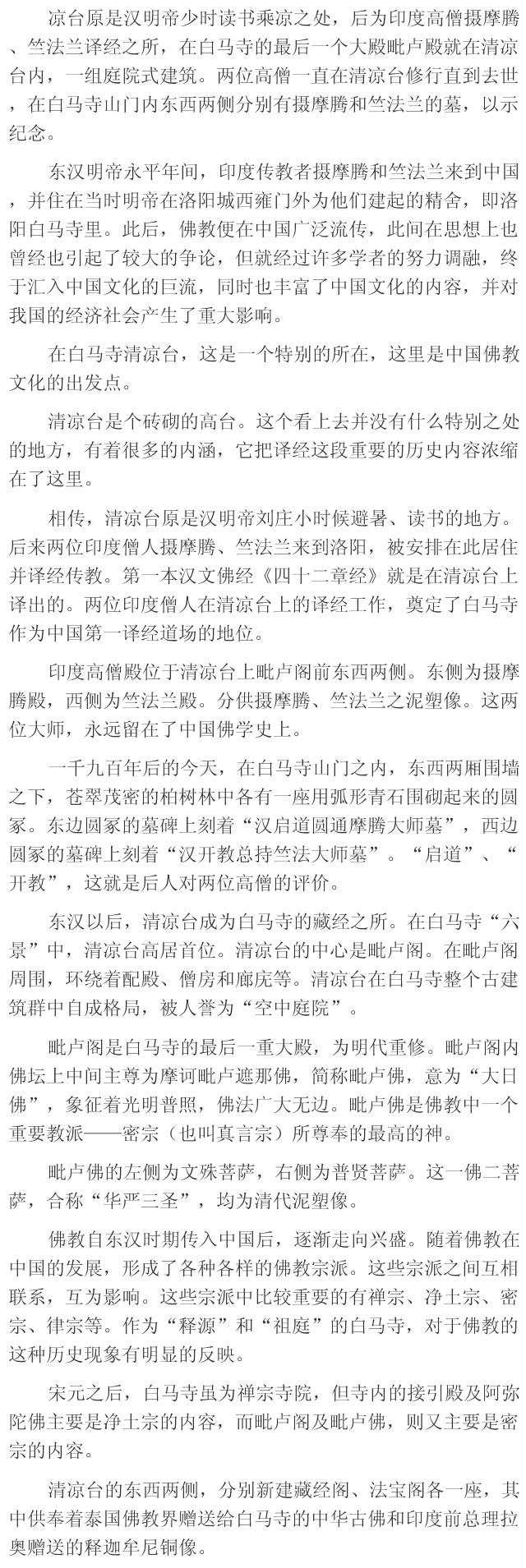 凉台原是汉明帝少时读书乘凉之处，后为印度高僧摄摩腾、竺法兰译经之所，在白马寺的最后一个大殿毗卢殿就在清凉台内，一组庭院式建筑。两位高僧一直在清凉台修行直到去世，在白马寺山门内东西两侧分别有摄摩腾和竺法兰的墓，以示纪念。

东汉明帝永平年间，印度传教者摄摩腾和竺法兰来到中国，并住在当时明帝在洛阳城西雍门外为他们建起的精舍，即洛阳白马寺里。此后，佛教便在中国广泛流传，此间在思想上也曾经也引起了较大的争论，但就经过许多学者的努力调融，终于汇入中国文化的巨流，同时也丰富了中国文化的内容，并对我国的经济社会产生了重大影响。

在白马寺清凉台，这是一个特别的所在，这里是中国佛教文化的出发点。

清凉台是个砖砌的高台。这个看上去并没有什么特别之处的地方，有着很多的内涵，它把译经这段重要的历史内容浓缩在了这里。

相传，清凉台原是汉明帝刘庄小时候避暑、读书的地方。后来两位印度僧人摄摩腾、竺法兰来到洛阳，被安排在此居住并译经传教。第一本汉文佛经《四十二章经》就是在清凉台上译出的。两位印度僧人在清凉台上的译经工作，奠定了白马寺作为中国第一译经道场的地位。

印度高僧殿位于清凉台上毗卢阁前东西两侧。东侧为摄摩腾殿，西侧为竺法兰殿。分供摄摩腾、竺法兰之泥塑像。这两位大师，永远留在了中国佛学史上。

一千九百年后的今天，在白马寺山门之内，东西两厢围墙之下，苍翠茂密的柏树林中各有一座用弧形青石围砌起来的圆冢。东边圆冢的墓碑上刻着“汉启道圆通摩腾大师墓”，西边圆冢的墓碑上刻着“汉开教总持竺法大师墓”。“启道”、“开教”，这就是后人对两位高僧的评价。

东汉以后，清凉台成为白马寺的藏经之所。在白马寺“六景”中，清凉台高居首位。清凉台的中心是毗卢阁。在毗卢阁周围，环绕着配殿、僧房和廊庑等。清凉台在白马寺整个古建筑群中自成格局，被人誉为“空中庭院”。

毗卢阁是白马寺的最后一重大殿，为明代重修。毗卢阁内佛坛上中间主尊为摩诃毗卢遮那佛，简称毗卢佛，意为“大日佛”，象征着光明普照，佛法广大无边。毗卢佛是佛教中一个重要教派——密宗（也叫真言宗）所尊奉的最高的神。

毗卢佛的左侧为文殊菩萨，右侧为普贤菩萨。这一佛二菩萨，合称“华严三圣”，均为清代泥塑像。

佛教自东汉时期传入中国后，逐渐走向兴盛。随着佛教在中国的发展，形成了各种各样的佛教宗派。这些宗派之间互相联系，互为影响。这些宗派中比较重要的有禅宗、净土宗、密宗、律宗等。作为“释源”和“祖庭”的白马寺，对于佛教的这种历史现象有明显的反映。

宋元之后，白马寺虽为禅宗寺院，但寺内的接引殿及阿弥陀佛主要是净土宗的内容，而毗卢阁及毗卢佛，则又主要是密宗的内容。

清凉台的东西两侧，分别新建藏经阁、法宝阁各一座，其中供奉着泰国佛教界赠送给白马寺的中华古佛和印度前总理拉奥赠送的释迦牟尼铜像。